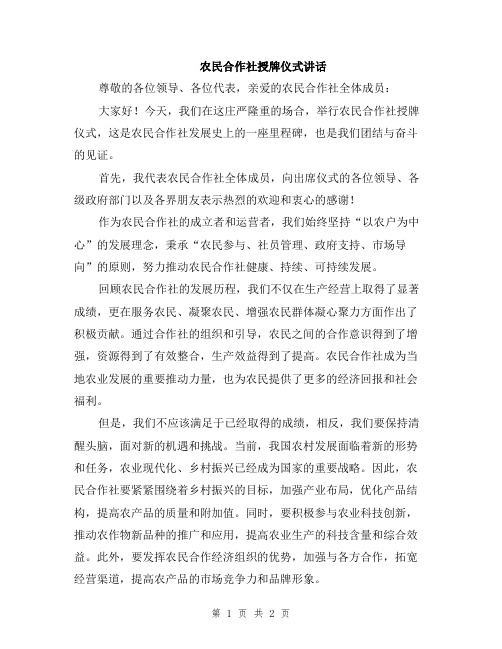 农民合作社授牌仪式讲话

尊敬的各位领导、各位代表，亲爱的农民合作社全体成员：

大家好！今天，我们在这庄严隆重的场合，举行农民合作社授牌仪式，这是农民合作社发展史上的一座里程碑，也是我们团结与奋斗的见证。

首先，我代表农民合作社全体成员，向出席仪式的各位领导、各级政府部门以及各界朋友表示热烈的欢迎和衷心的感谢！

作为农民合作社的成立者和运营者，我们始终坚持“以农户为中心”的发展理念，秉承“农民参与、社员管理、政府支持、市场导向”的原则，努力推动农民合作社健康、持续、可持续发展。

回顾农民合作社的发展历程，我们不仅在生产经营上取得了显著成绩，更在服务农民、凝聚农民、增强农民群体凝心聚力方面作出了积极贡献。通过合作社的组织和引导，农民之间的合作意识得到了增强，资源得到了有效整合，生产效益得到了提高。农民合作社成为当地农业发展的重要推动力量，也为农民提供了更多的经济回报和社会福利。

但是，我们不应该满足于已经取得的成绩，相反，我们要保持清醒头脑，面对新的机遇和挑战。当前，我国农村发展面临着新的形势和任务，农业现代化、乡村振兴已经成为国家的重要战略。因此，农民合作社要紧紧围绕着乡村振兴的目标，加强产业布局，优化产品结构，提高农产品的质量和附加值。同时，要积极参与农业科技创新，推动农作物新品种的推广和应用，提高农业生产的科技含量和综合效益。此外，要发挥农民合作经济组织的优势，加强与各方合作，拓宽经营渠道，提高农产品的市场竞争力和品牌形象。

第 1 页 共 2 页